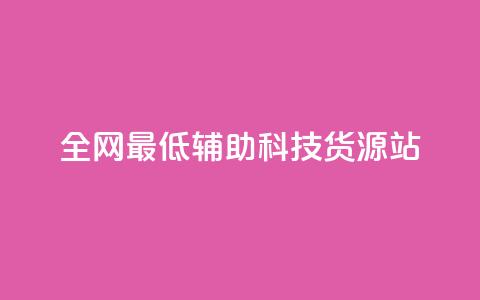 全网最低辅助科技货源站